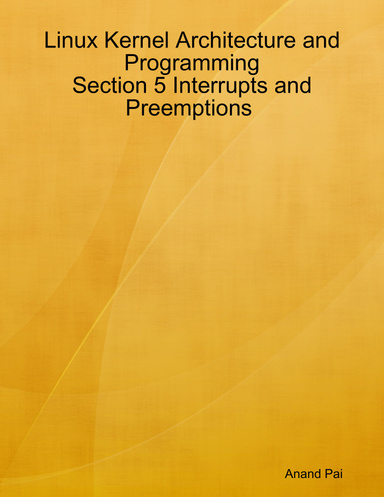 Linux Kernel Architecture and Programming
Section 5 Interrupts and Preemptions

Anand Pai